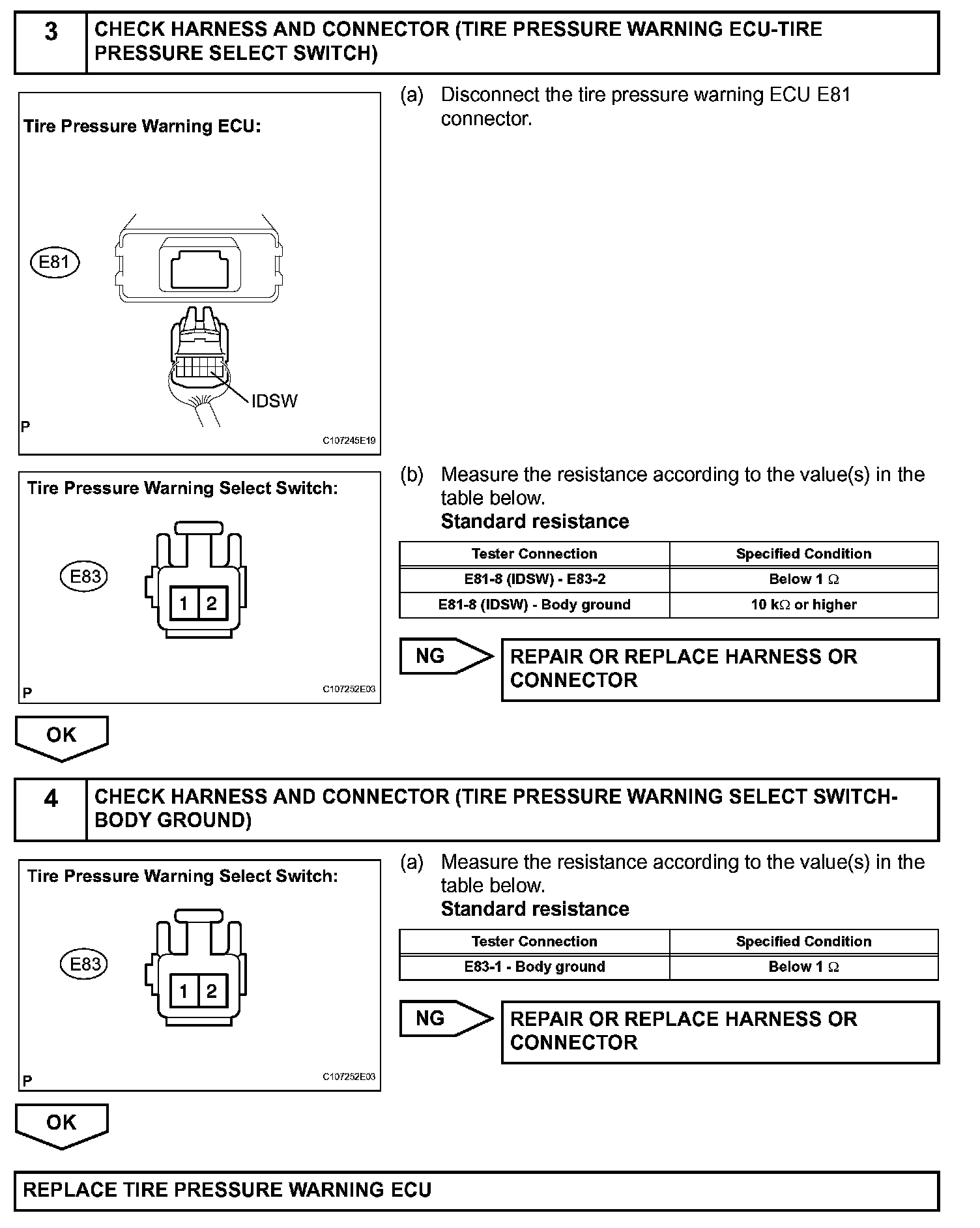 3 CHECK HARNESS AND CONNECTOR (TIRE PRESSURE WARNING ECU-TIRE PRESSURE SELECT SWITCH)

Tire Pressure Warning ECU:

E81

IDSW

P

C107245E19

(a) Disconnect the tire pressure warning ECU E81 connector.

Tire Pressure Warning Select Switch:

E83

1 2

P

C107252E03

(b) Measure the resistance according to the value(s) in the table below.

Standard resistance

| Tester Connection | Specified Condition |
|---|---|
| E81-8 (IDSW) - E83-2 | Below 1 $\Omega$ |
| E81-8 (IDSW) - Body ground | 10 k$\Omega$ or higher |

NG

REPAIR OR REPLACE HARNESS OR CONNECTOR

OK

4 CHECK HARNESS AND CONNECTOR (TIRE PRESSURE WARNING SELECT SWITCH-BODY GROUND)

Tire Pressure Warning Select Switch:

E83

1 2

P

C107252E03

(a) Measure the resistance according to the value(s) in the table below.

Standard resistance

| Tester Connection | Specified Condition |
|---|---|
| E83-1 - Body ground | Below 1 $\Omega$ |

NG

REPAIR OR REPLACE HARNESS OR CONNECTOR

OK

REPLACE TIRE PRESSURE WARNING ECU